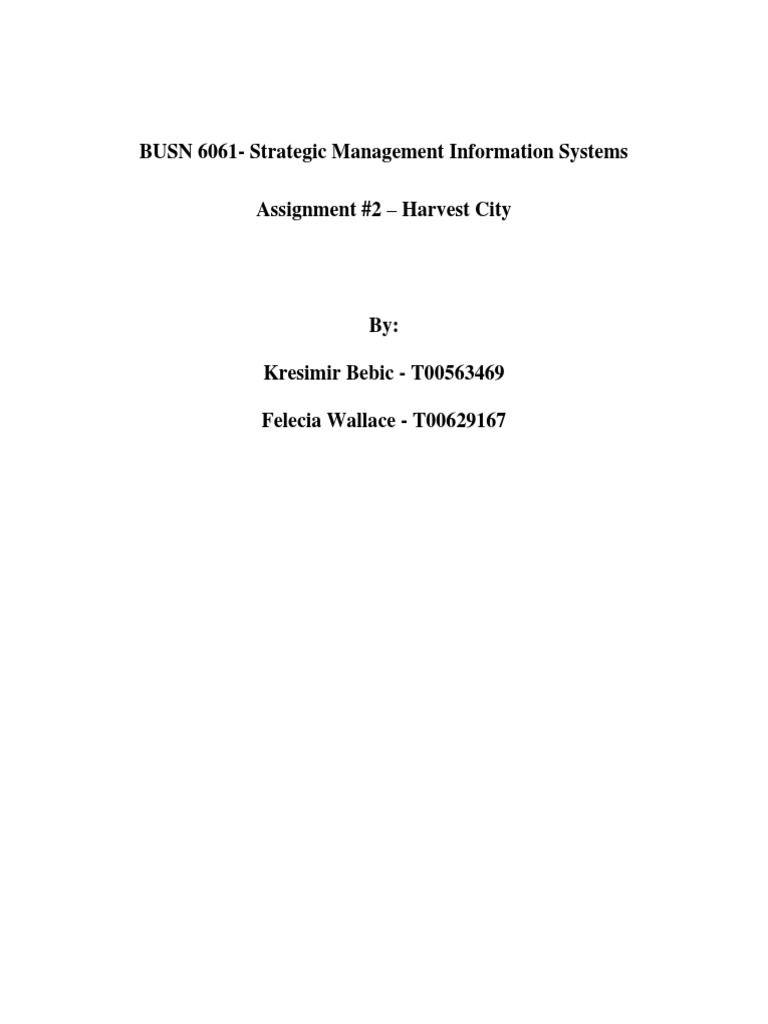 BUSN 6061- Strategic Management Information Systems

Assignment #2 – Harvest City

By:

Kresimir Bebic - T00563469

Felecia Wallace - T00629167